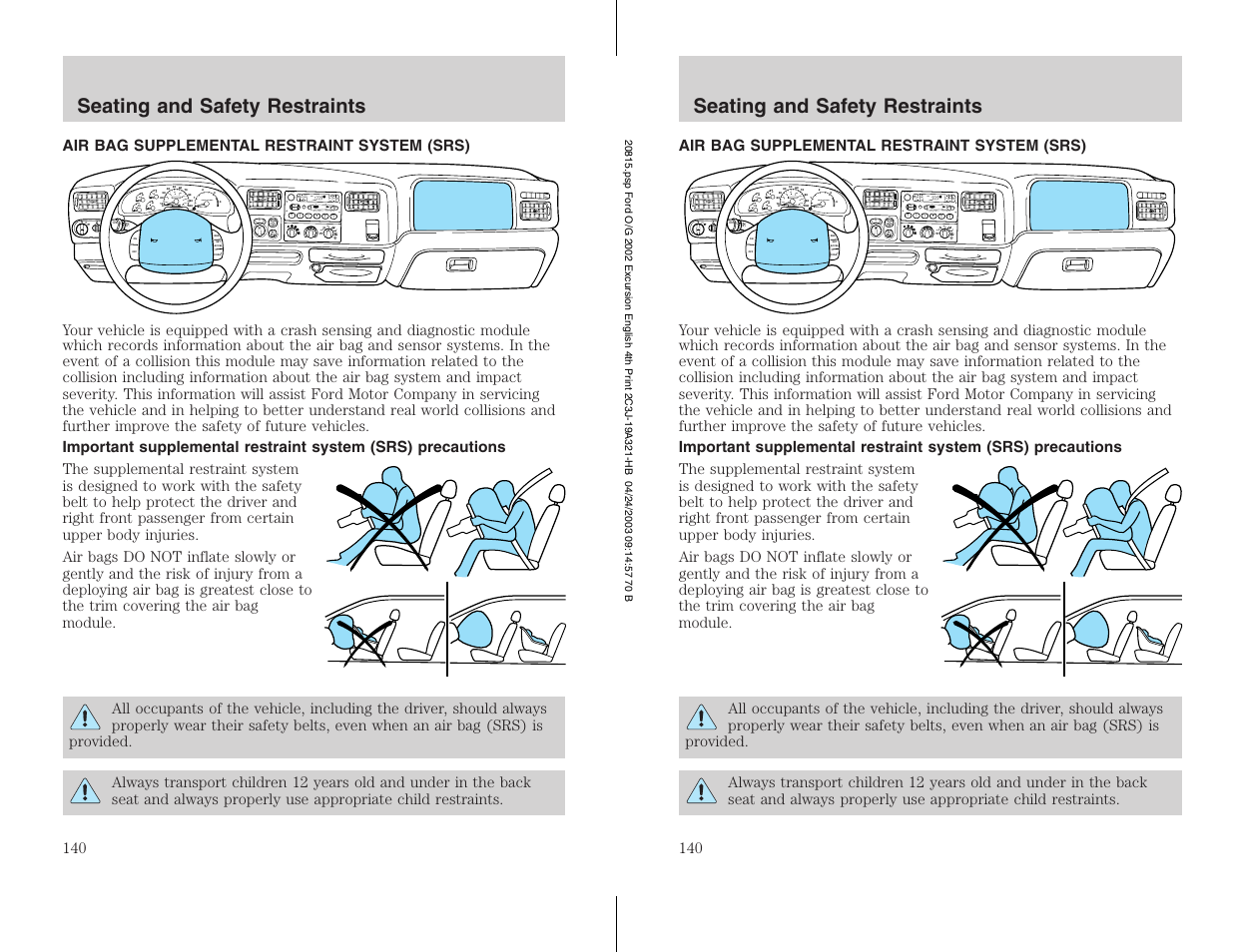 Seating and Safety Restraints

AIR BAG SUPPLEMENTAL RESTRAINT SYSTEM (SRS)

Your vehicle is equipped with a crash sensing and diagnostic module which records information about the air bag and sensor systems. In the event of a collision this module may save information related to the collision including information about the air bag system and impact severity. This information will assist Ford Motor Company in servicing the vehicle and in helping to better understand real world collisions and further improve the safety of future vehicles.

Important supplemental restraint system (SRS) precautions

The supplemental restraint system is designed to work with the safety belt to help protect the driver and right front passenger from certain upper body injuries.

Air bags DO NOT inflate slowly or gently and the risk of injury from a deploying air bag is greatest close to the trim covering the air bag module.

All occupants of the vehicle, including the driver, should always properly wear their safety belts, even when an air bag (SRS) is provided.

Always transport children 12 years old and under in the back seat and always properly use appropriate child restraints.

140

20815.psp Ford O/G 2002 Excursion English 4th Print 2C3J-19A321-HB 04/24/2003 09:14:57 70 B

Seating and Safety Restraints

AIR BAG SUPPLEMENTAL RESTRAINT SYSTEM (SRS)

Your vehicle is equipped with a crash sensing and diagnostic module which records information about the air bag and sensor systems. In the event of a collision this module may save information related to the collision including information about the air bag system and impact severity. This information will assist Ford Motor Company in servicing the vehicle and in helping to better understand real world collisions and further improve the safety of future vehicles.

Important supplemental restraint system (SRS) precautions

The supplemental restraint system is designed to work with the safety belt to help protect the driver and right front passenger from certain upper body injuries.

Air bags DO NOT inflate slowly or gently and the risk of injury from a deploying air bag is greatest close to the trim covering the air bag module.

All occupants of the vehicle, including the driver, should always properly wear their safety belts, even when an air bag (SRS) is provided.

Always transport children 12 years old and under in the back seat and always properly use appropriate child restraints.

140